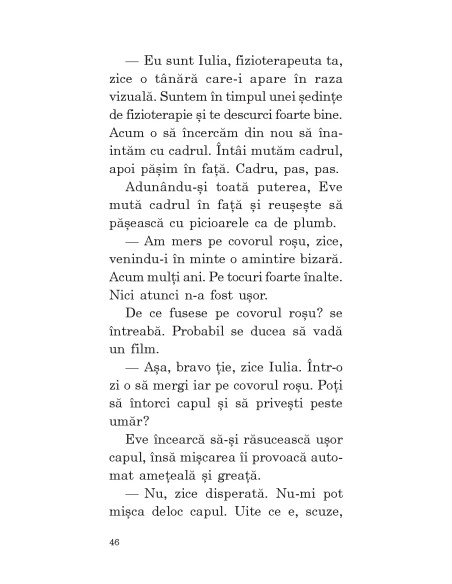 — Eu sunt Iulia, fizioterapeuta ta, zice o tânără care-i apare în raza vizuală. Suntem în timpul unei ședințe de fizioterapie și te descurci foarte bine. Acum o să încercăm din nou să înaintăm cu cadrul. Întâi mutăm cadrul, apoi pășim în față. Cadru, pas, pas.

Adunându-și toată puterea, Eve mută cadrul în față și reușește să pășească cu picioarele ca de plumb.

— Am mers pe covorul roșu, zice, venindu-i în minte o amintire bizară. Acum mulți ani. Pe tocuri foarte înalte. Nici atunci n-a fost ușor.

De ce fusese pe covorul roșu? se întreabă. Probabil se ducea să vadă un film.

— Așa, bravo ție, zice Iulia. Într-o zi o să mergi iar pe covorul roșu. Poți să întorci capul și să privești peste umăr?

Eve încearcă să-și răsucească ușor capul, însă mișcarea îi provoacă automat amețeală și greață.

— Nu, zice disperată. Nu-mi pot mișca deloc capul. Uite ce e, scuze,

46